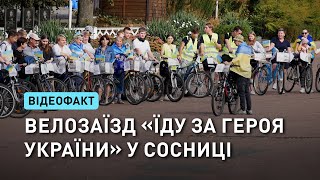 ВІДЕОФАКТ

ВЕЛОЗАЇЗД «ЇДУ ЗА ГЕРОЯ УКРАЇНИ» У СОСНИЦІ